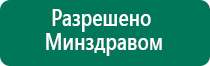 Разрешено
Минздравом